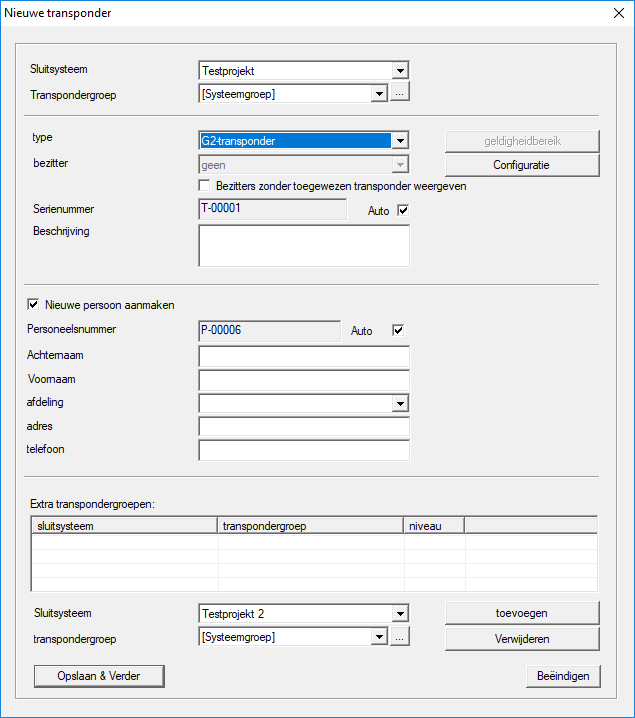 Nieuwe transponder

Sluitsysteem Testprojekt

Transpondergroep [Systeemgroep] ...

type G2-transponder

geldigheidbereik

bezitter geen

Configuratie

Bezitters zonder toegewezen transponder weergeven

Serienummer T-00001 Auto

Beschrijving

Nieuwe persoon aanmaken

Personeelsnummer P-00006 Auto

Achternaam

Voornaam

afdeling

adres

telefoon

Extra transpondergroepen:

| sluitsysteem | transpondergroep | niveau | |
|---|---|---|---|
| | | | |

Sluitsysteem Testprojekt 2

toevoegen

transpondergroep [Systeemgroep] ...

Verwijderen

Opslaan & Verder

Beëindigen